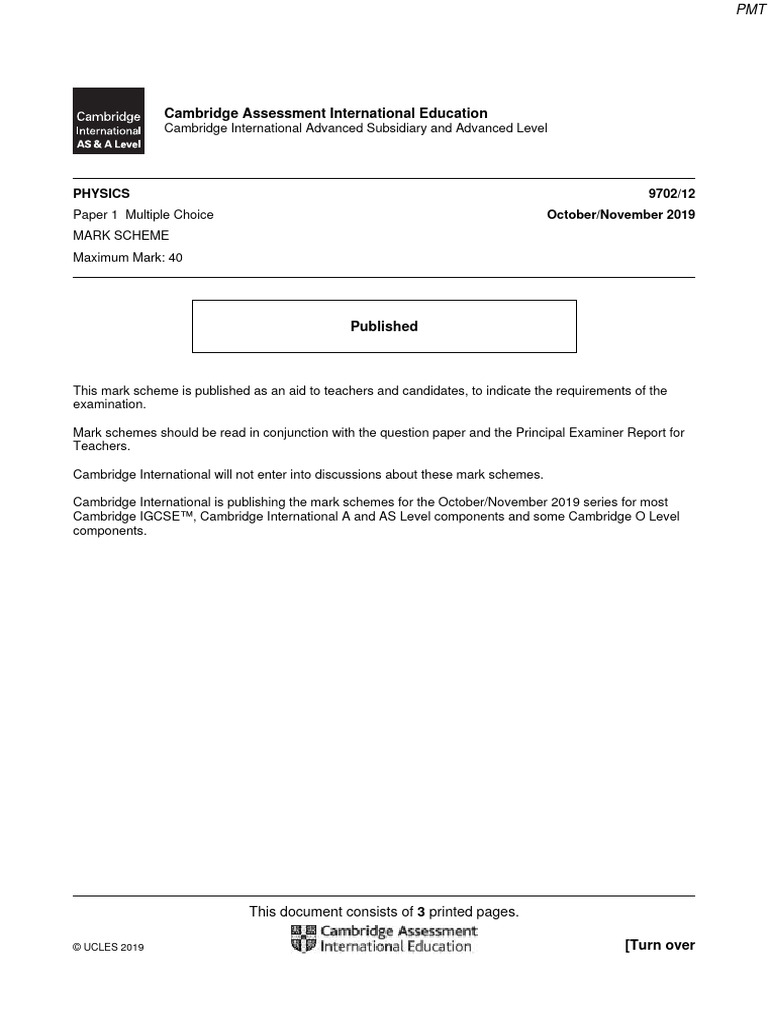 PMT

Cambridge International AS & A Level

Cambridge Assessment International Education
Cambridge International Advanced Subsidiary and Advanced Level

PHYSICS 9702/12

Paper 1 Multiple Choice October/November 2019

MARK SCHEME

Maximum Mark: 40

Published

This mark scheme is published as an aid to teachers and candidates, to indicate the requirements of the examination.

Mark schemes should be read in conjunction with the question paper and the Principal Examiner Report for Teachers.

Cambridge International will not enter into discussions about these mark schemes.

Cambridge International is publishing the mark schemes for the October/November 2019 series for most Cambridge IGCSE™, Cambridge International A and AS Level components and some Cambridge O Level components.

This document consists of 3 printed pages.

© UCLES 2019

Cambridge Assessment International Education

[Turn over